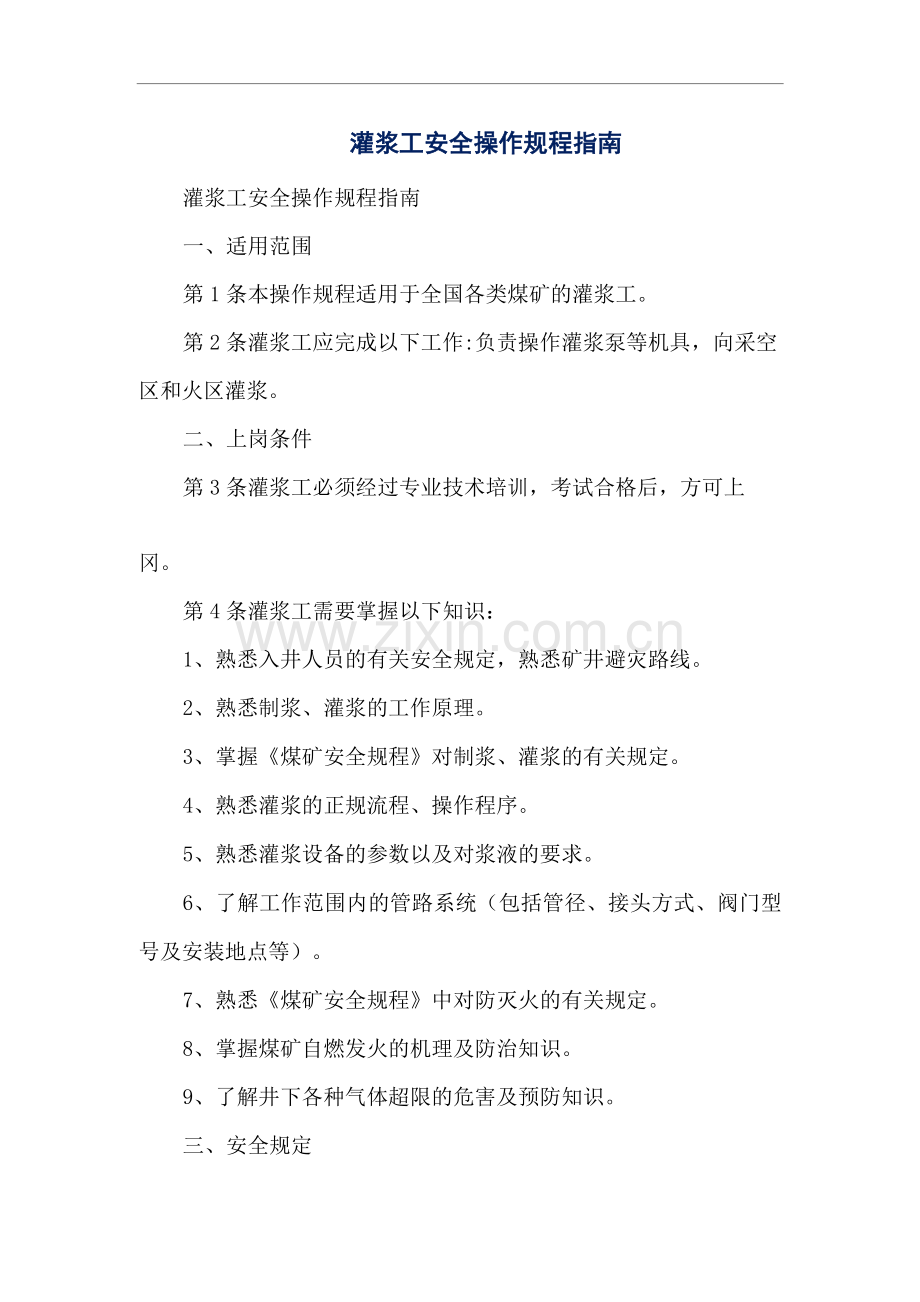 灌浆工安全操作规程指南

灌浆工安全操作规程指南

一、适用范围

第1条本操作规程适用于全国各类煤矿的灌浆工。

第2条灌浆工应完成以下工作:负责操作灌浆泵等机具，向采空区和火区灌浆。

二、上岗条件

第3条灌浆工必须经过专业技术培训，考试合格后，方可上冈。

第4条灌浆工需要掌握以下知识：

1、熟悉入井人员的有关安全规定，熟悉矿井避灾路线。

2、熟悉制浆、灌浆的工作原理。

3、掌握《煤矿安全规程》对制浆、灌浆的有关规定。

4、熟悉灌浆的正规流程、操作程序。

5、熟悉灌浆设备的参数以及对浆液的要求。

6、了解工作范围内的管路系统（包括管径、接头方式、阀门型号及安装地点等）。

7、熟悉《煤矿安全规程》中对防灭火的有关规定。

8、掌握煤矿自燃发火的机理及防治知识。

9、了解井下各种气体超限的危害及预防知识。

三、安全规定

www.zixin.com.cn